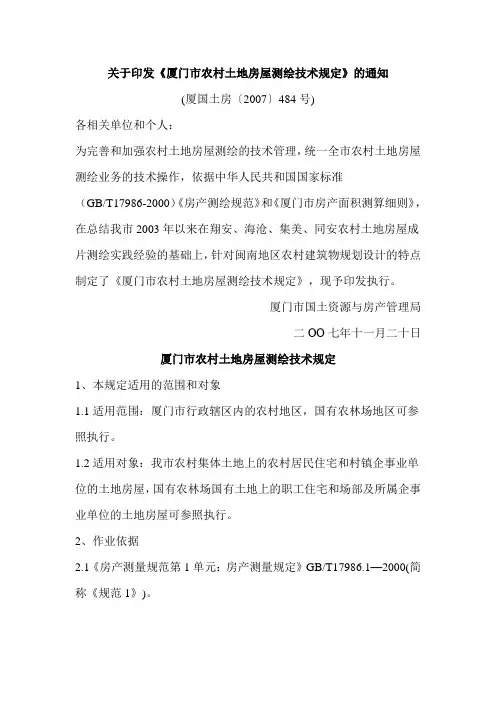 关于印发《厦门市农村土地房屋测绘技术规定》的通知

(厦国土房〔2007〕484 号)

各相关单位和个人:

为完善和加强农村土地房屋测绘的技术管理，统一全市农村土地房屋测绘业务的技术操作，依据中华人民共和国国家标准（GB/T17986-2000）《房产测绘规范》和《厦门市房产面积测算细则》，在总结我市 2003 年以来在翔安、海沧、集美、同安农村土地房屋成片测绘实践经验的基础上，针对闽南地区农村建筑物规划设计的特点制定了《厦门市农村土地房屋测绘技术规定》，现予印发执行。

厦门市国土资源与房产管理局

二 OO 七年十一月二十日

厦门市农村土地房屋测绘技术规定

1、本规定适用的范围和对象

1.1 适用范围：厦门市行政辖区内的农村地区，国有农林场地区可参照执行。

1.2 适用对象：我市农村集体土地上的农村居民住宅和村镇企事业单位的土地房屋，国有农林场国有土地上的职工住宅和场部及所属企事业单位的土地房屋可参照执行。

2、作业依据

2.1《房产测量规范第 1 单元：房产测量规定》GB/T17986.1—2000(简称《规范 1》)。